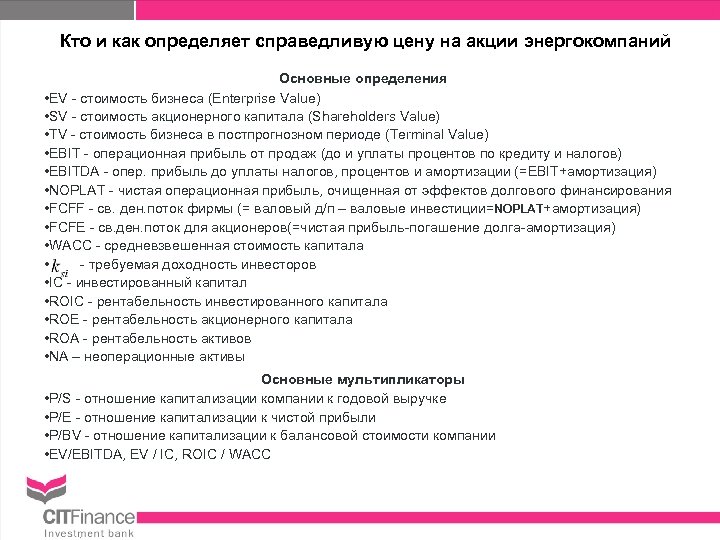 Кто и как определяет справедливую цену на акции энергокомпаний

Основные определения

•EV - стоимость бизнеса (Enterprise Value)
•SV - стоимость акционерного капитала (Shareholders Value)
•TV - стоимость бизнеса в постпрогнозном периоде (Terminal Value)
•EBIT - операционная прибыль от продаж (до и уплаты процентов по кредиту и налогов)
•EBITDA - опер. прибыль до уплаты налогов, процентов и амортизации (=EBIT+амортизация)
•NOPLAT - чистая операционная прибыль, очищенная от эффектов долгового финансирования
•FCFF - св. ден.поток фирмы (= валовый д/п – валовые инвестиции=NOPLAT+амортизация)
•FCFE - св.ден.поток для акционеров(=чистая прибыль-погашение долга-амортизация)
•WACC - средневзвешенная стоимость капитала
•$k_{si}$ - требуемая доходность инвесторов
•IC - инвестированный капитал
•ROIC - рентабельность инвестированного капитала
•ROE - рентабельность акционерного капитала
•ROA - рентабельность активов
•NA – неоперационные активы

Основные мультипликаторы

•P/S - отношение капитализации компании к годовой выручке
•P/E - отношение капитализации к чистой прибыли
•P/BV - отношение капитализации к балансовой стоимости компании
•EV/EBITDA, EV / IC, ROIC / WACC

CITFinance
Investment bank